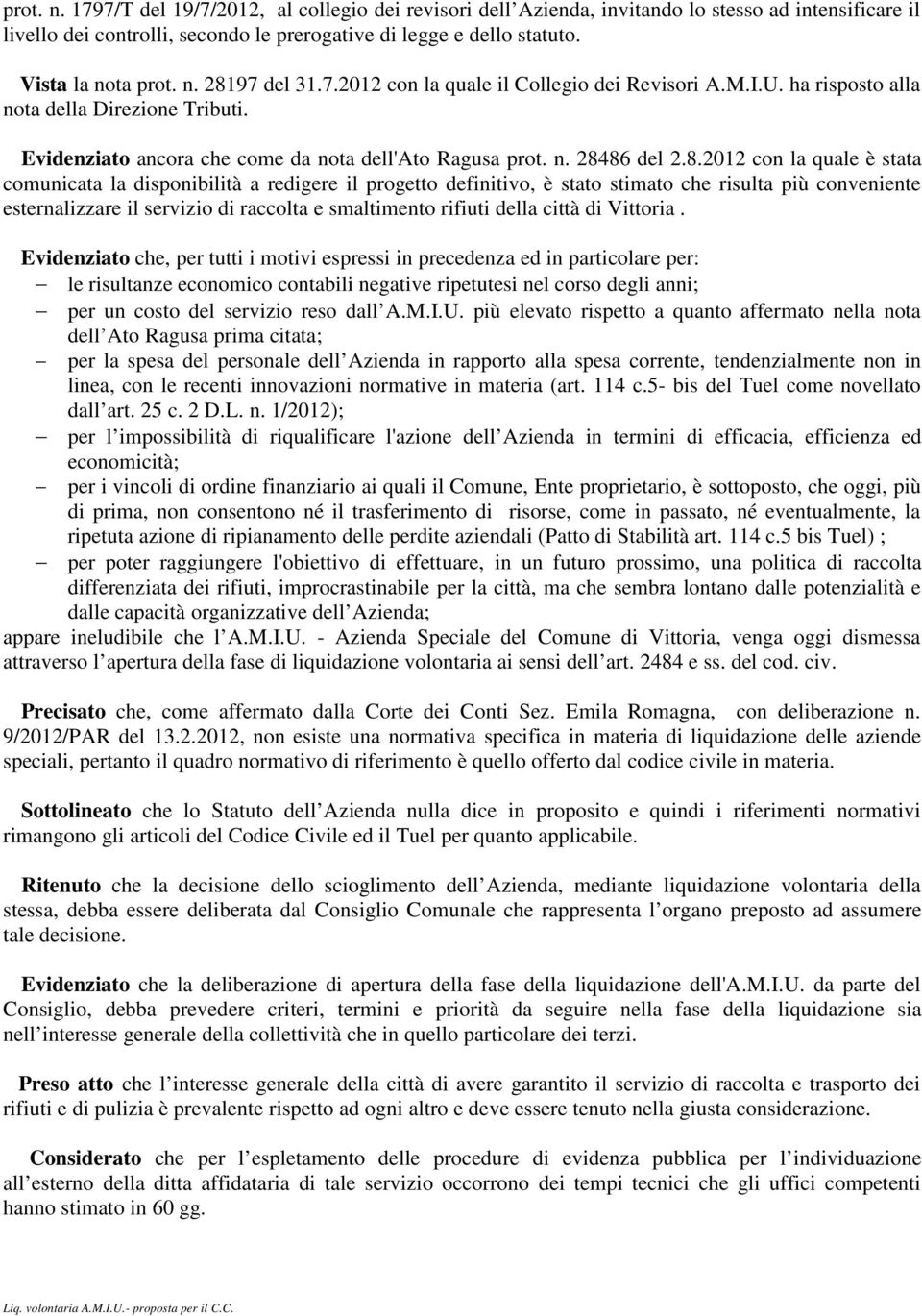 prot. n. 1797/T del 19/7/2012, al collegio dei revisori dell Azienda, invitando lo stesso ad intensificare il livello dei controlli, secondo le prerogative di legge e dello statuto.

Vista la nota prot. n. 28197 del 31.7.2012 con la quale il Collegio dei Revisori A.M.I.U. ha risposto alla nota della Direzione Tributi.

Evidenziato ancora che come da nota dell'Ato Ragusa prot. n. 28486 del 2.8.2012 con la quale è stata comunicata la disponibilità a redigere il progetto definitivo, è stato stimato che risulta più conveniente esternalizzare il servizio di raccolta e smaltimento rifiuti della città di Vittoria .

Evidenziato che, per tutti i motivi espressi in precedenza ed in particolare per:
– le risultanze economico contabili negative ripetutesi nel corso degli anni;
– per un costo del servizio reso dall A.M.I.U. più elevato rispetto a quanto affermato nella nota dell Ato Ragusa prima citata;
– per la spesa del personale dell Azienda in rapporto alla spesa corrente, tendenzialmente non in linea, con le recenti innovazioni normative in materia (art. 114 c.5- bis del Tuel come novellato dall art. 25 c. 2 D.L. n. 1/2012);
– per l impossibilità di riqualificare l'azione dell Azienda in termini di efficacia, efficienza ed economicità;
– per i vincoli di ordine finanziario ai quali il Comune, Ente proprietario, è sottoposto, che oggi, più di prima, non consentono né il trasferimento di risorse, come in passato, né eventualmente, la ripetuta azione di ripianamento delle perdite aziendali (Patto di Stabilità art. 114 c.5 bis Tuel) ;
– per poter raggiungere l'obiettivo di effettuare, in un futuro prossimo, una politica di raccolta differenziata dei rifiuti, improcrastinabile per la città, ma che sembra lontano dalle potenzialità e dalle capacità organizzative dell Azienda;
appare ineludibile che l A.M.I.U. - Azienda Speciale del Comune di Vittoria, venga oggi dismessa attraverso l apertura della fase di liquidazione volontaria ai sensi dell art. 2484 e ss. del cod. civ.

Precisato che, come affermato dalla Corte dei Conti Sez. Emila Romagna, con deliberazione n. 9/2012/PAR del 13.2.2012, non esiste una normativa specifica in materia di liquidazione delle aziende speciali, pertanto il quadro normativo di riferimento è quello offerto dal codice civile in materia.

Sottolineato che lo Statuto dell Azienda nulla dice in proposito e quindi i riferimenti normativi rimangono gli articoli del Codice Civile ed il Tuel per quanto applicabile.

Ritenuto che la decisione dello scioglimento dell Azienda, mediante liquidazione volontaria della stessa, debba essere deliberata dal Consiglio Comunale che rappresenta l organo preposto ad assumere tale decisione.

Evidenziato che la deliberazione di apertura della fase della liquidazione dell'A.M.I.U. da parte del Consiglio, debba prevedere criteri, termini e priorità da seguire nella fase della liquidazione sia nell interesse generale della collettività che in quello particolare dei terzi.

Preso atto che l interesse generale della città di avere garantito il servizio di raccolta e trasporto dei rifiuti e di pulizia è prevalente rispetto ad ogni altro e deve essere tenuto nella giusta considerazione.

Considerato che per l espletamento delle procedure di evidenza pubblica per l individuazione all esterno della ditta affidataria di tale servizio occorrono dei tempi tecnici che gli uffici competenti hanno stimato in 60 gg.

Liq. volontaria A.M.I.U.- proposta per il C.C.